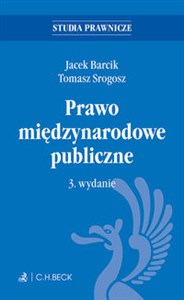 STUDIA PRAWNICZE

Jacek Barcik
Tomasz Srogosz

Prawo międzynarodowe publiczne

3. wydanie

C.H.BECK